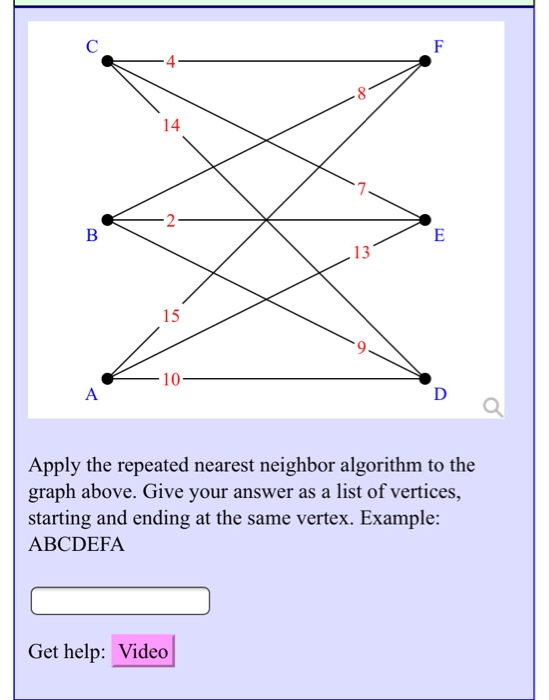 C
F
4
8
14
7
B
2
E
13
15
9
A
10
D

Apply the repeated nearest neighbor algorithm to the graph above. Give your answer as a list of vertices, starting and ending at the same vertex. Example: ABCDEFA

Get help: Video